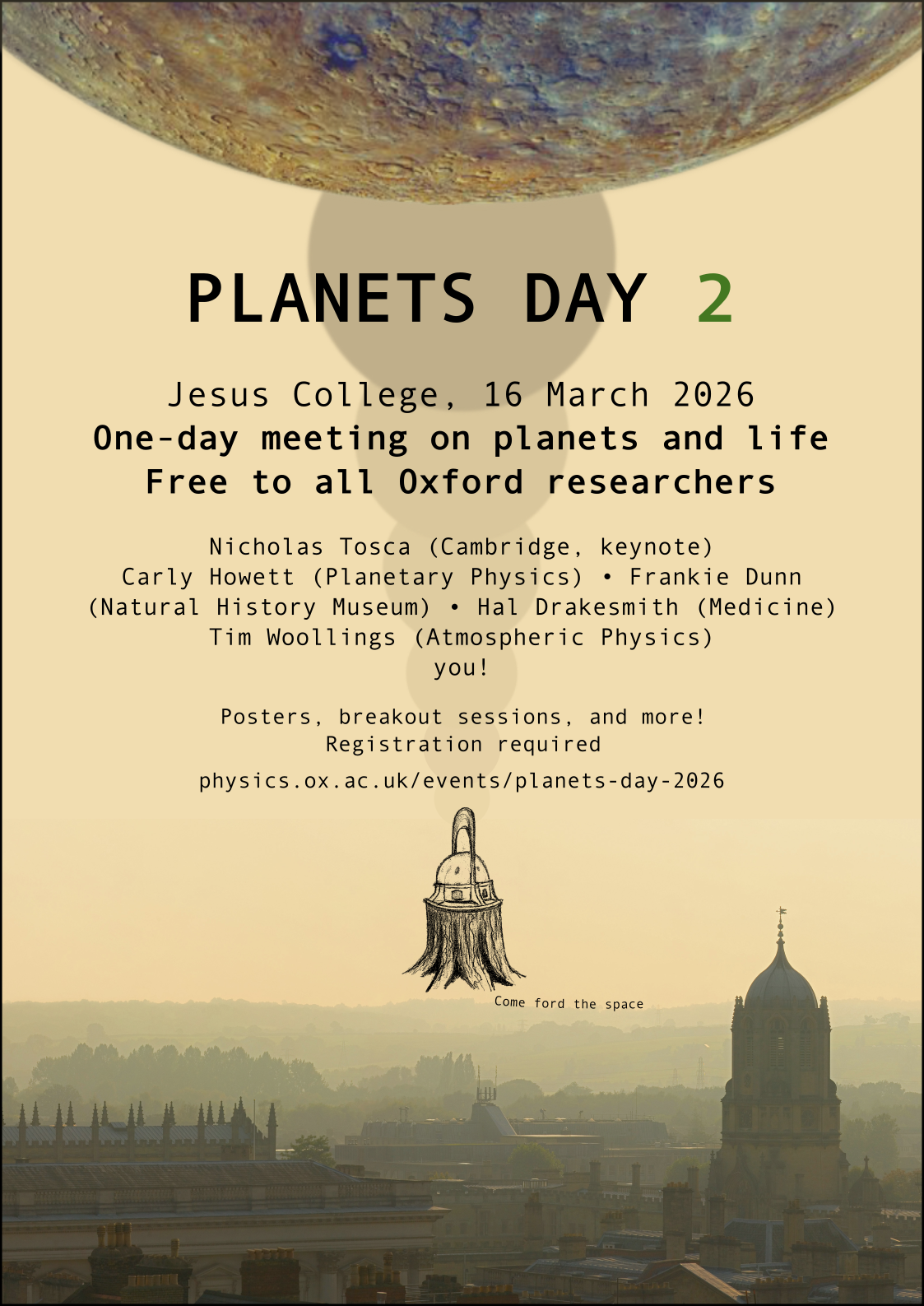 PLANETS DAY 2

Jesus College, 16 March 2026
One-day meeting on planets and life
Free to all Oxford researchers

Nicholas Tosca (Cambridge, keynote)
Carly Howett (Planetary Physics) • Frankie Dunn (Natural History Museum) • Hal Drakesmith (Medicine)
Tim Woollings (Atmospheric Physics)
you!

Posters, breakout sessions, and more!
Registration required

physics.ox.ac.uk/events/planets-day-2026

Come ford the space